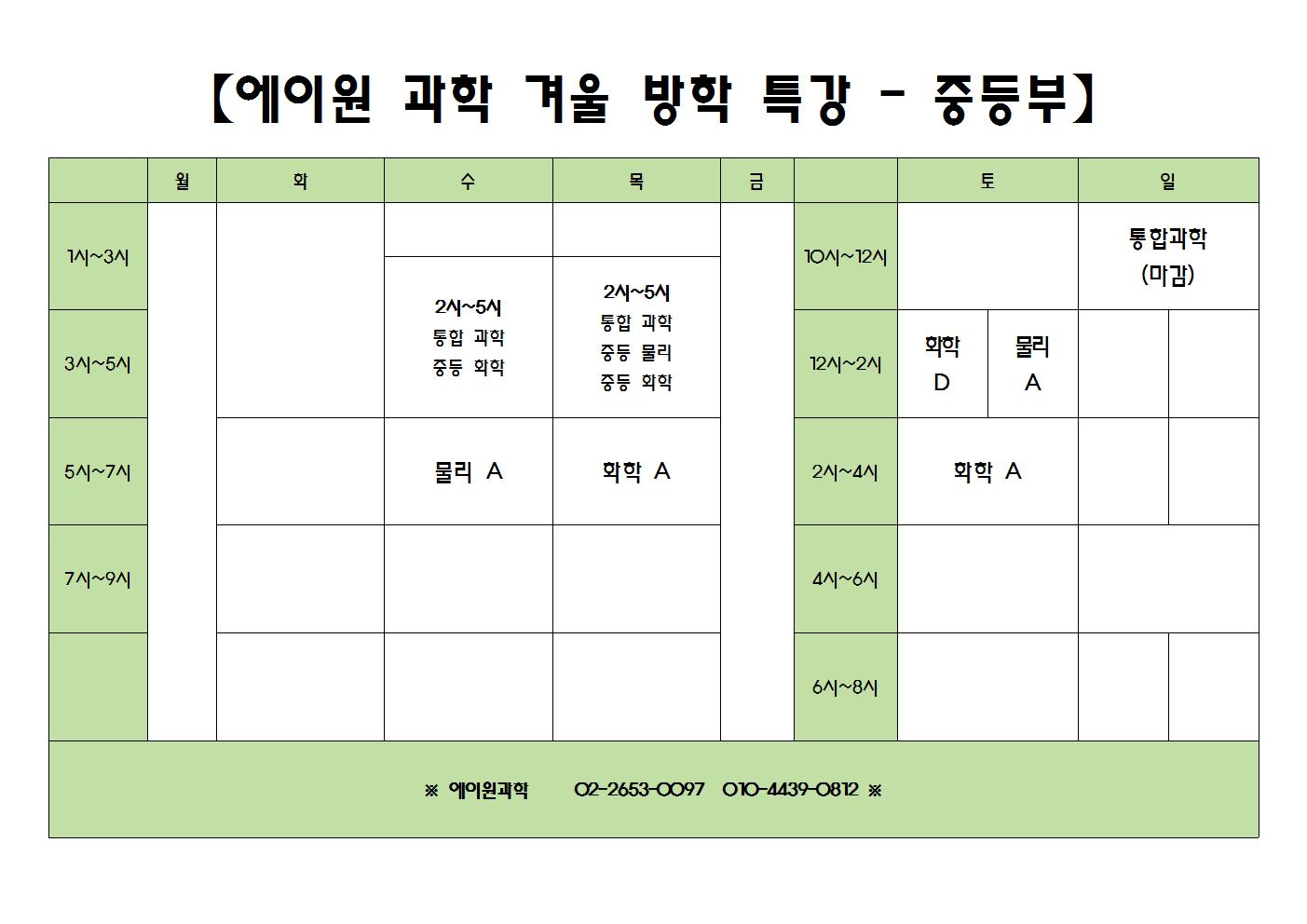 【에이원 과학 겨울 방학 특강 - 중등부】

| | 월 | 화 | 수 | 목 | 금 | | 토 | | 일 | |
|---|---|---|---|---|---|---|---|---|---|---|
| 1시~3시 | | | | | | 10시~12시 | | | 통합과학 (마감) | |
| 3시~5시 | | | 2시~5시 통합 과학 중등 화학 | 2시~5시 통합 과학 중등 물리 중등 화학 | | 12시~2시 | 화학 D | 물리 A | | |
| 5시~7시 | | | 물리 A | 화학 A | | 2시~4시 | 화학 A | | | |
| 7시~9시 | | | | | | 4시~6시 | | | | |
| | | | | | | 6시~8시 | | | | |

※ 에이원과학 02-2653-0097 010-4439-0812 ※